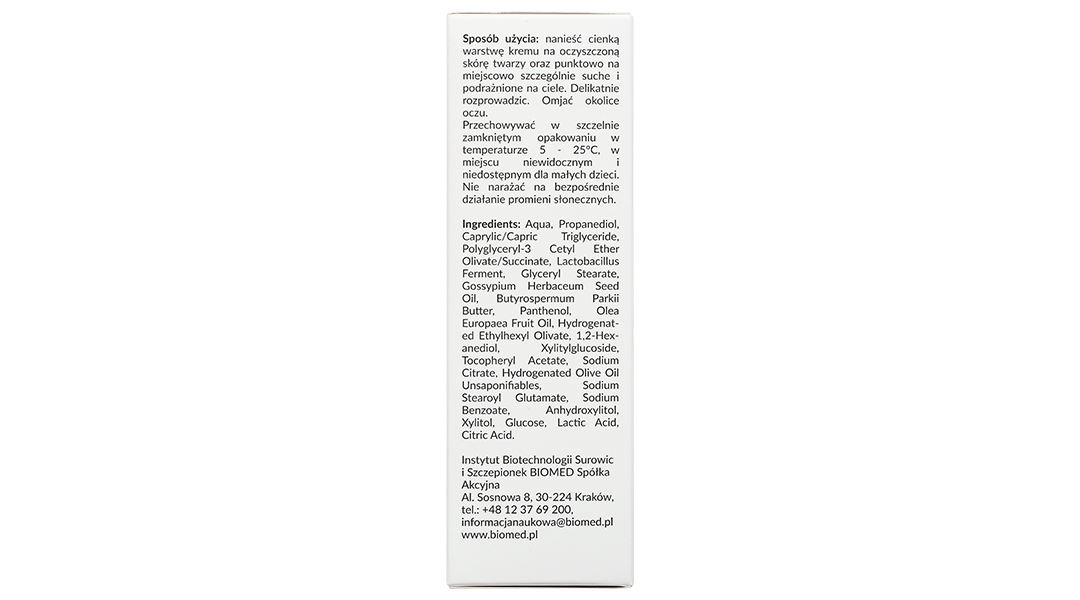 Sposób użycia: nanieść cienką warstwę kremu na oczyszczoną skórę twarzy oraz punktowo na miejscowo szczególnie suche i podrażnione na ciele. Delikatnie rozprowadzic. Omjać okolice oczu.
Przechowywać w szczelnie zamkniętym opakowaniu w temperaturze 5 - 25°C, w miejscu niewidocznym i niedostępnym dla małych dzieci. Nie narażać na bezpośrednie działanie promieni słonecznych.

Ingredients: Aqua, Propanediol, Caprylic/Capric Triglyceride, Polyglyceryl-3 Cetyl Ether Olivate/Succinate, Lactobacillus Ferment, Glyceryl Stearate, Gossypium Herbaceum Seed Oil, Butyrospermum Parkii Butter, Panthenol, Olea Europaea Fruit Oil, Hydrogenated Ethylhexyl Olivate, 1,2-Hexanediol, Xylitylglucoside, Tocopheryl Acetate, Sodium Citrate, Hydrogenated Olive Oil Unsaponifiables, Sodium Stearoyl Glutamate, Sodium Benzoate, Anhydroxylitol, Xylitol, Glucose, Lactic Acid, Citric Acid.

Instytut Biotechnologii Surowic i Szczepionek BIOMED Spółka Akcyjna
Al. Sosnowa 8, 30-224 Kraków,
tel.: +48 12 37 69 200,
informacjanaukowa@biomed.pl
www.biomed.pl